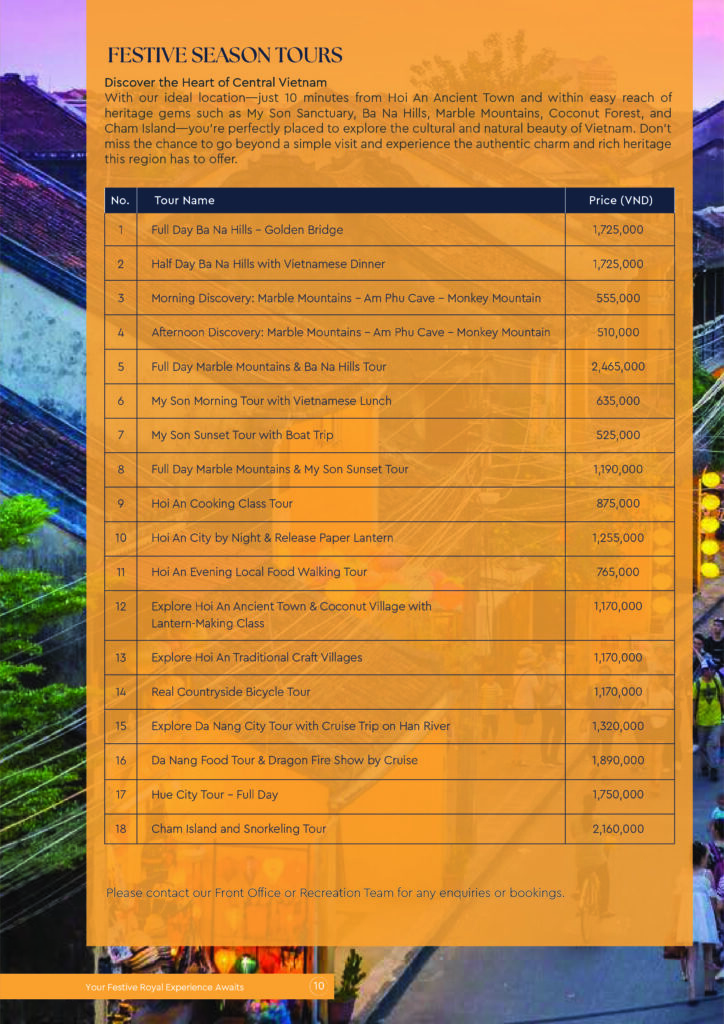 FESTIVE SEASON TOURS

Discover the Heart of Central Vietnam
With our ideal location—just 10 minutes from Hoi An Ancient Town and within easy reach of heritage gems such as My Son Sanctuary, Ba Na Hills, Marble Mountains, Coconut Forest, and Cham Island—you're perfectly placed to explore the cultural and natural beauty of Vietnam. Don't miss the chance to go beyond a simple visit and experience the authentic charm and rich heritage this region has to offer.

| No. | Tour Name | Price (VND) |
|---|---|---|
| 1 | Full Day Ba Na Hills – Golden Bridge | 1,725,000 |
| 2 | Half Day Ba Na Hills with Vietnamese Dinner | 1,725,000 |
| 3 | Morning Discovery: Marble Mountains – Am Phu Cave – Monkey Mountain | 555,000 |
| 4 | Afternoon Discovery: Marble Mountains – Am Phu Cave – Monkey Mountain | 510,000 |
| 5 | Full Day Marble Mountains & Ba Na Hills Tour | 2,465,000 |
| 6 | My Son Morning Tour with Vietnamese Lunch | 635,000 |
| 7 | My Son Sunset Tour with Boat Trip | 525,000 |
| 8 | Full Day Marble Mountains & My Son Sunset Tour | 1,190,000 |
| 9 | Hoi An Cooking Class Tour | 875,000 |
| 10 | Hoi An City by Night & Release Paper Lantern | 1,255,000 |
| 11 | Hoi An Evening Local Food Walking Tour | 765,000 |
| 12 | Explore Hoi An Ancient Town & Coconut Village with Lantern-Making Class | 1,170,000 |
| 13 | Explore Hoi An Traditional Craft Villages | 1,170,000 |
| 14 | Real Countryside Bicycle Tour | 1,170,000 |
| 15 | Explore Da Nang City Tour with Cruise Trip on Han River | 1,320,000 |
| 16 | Da Nang Food Tour & Dragon Fire Show by Cruise | 1,890,000 |
| 17 | Hue City Tour – Full Day | 1,750,000 |
| 18 | Cham Island and Snorkeling Tour | 2,160,000 |

Please contact our Front Office or Recreation Team for any enquiries or bookings.

Your Festive Royal Experience Awaits 10